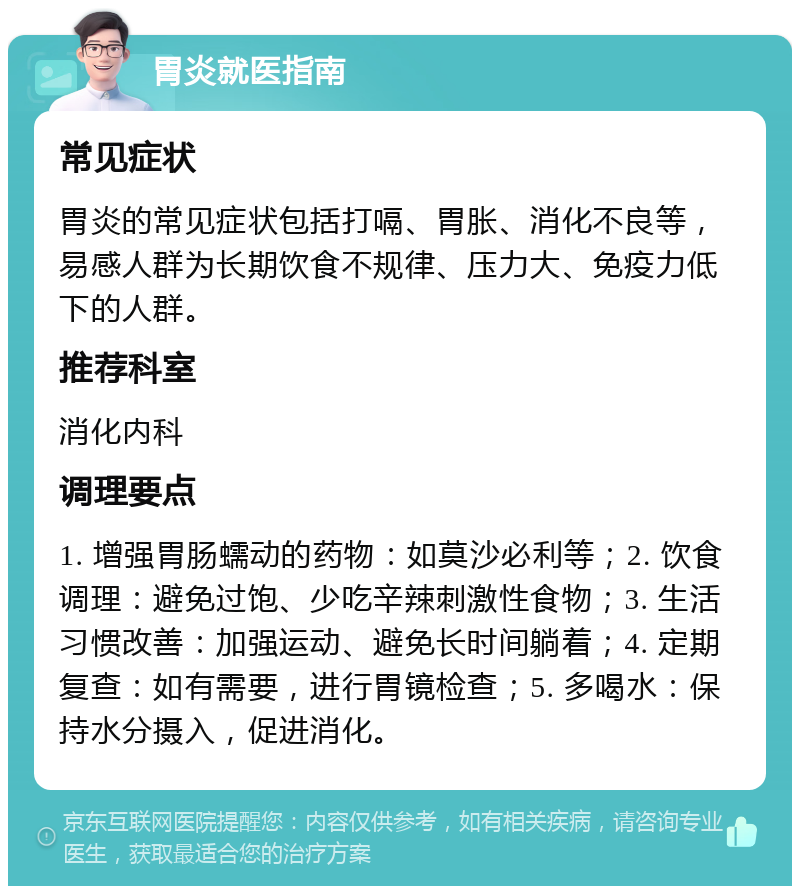 胃炎就医指南

常见症状

胃炎的常见症状包括打嗝、胃胀、消化不良等，易感人群为长期饮食不规律、压力大、免疫力低下的人群。

推荐科室

消化内科

调理要点

1. 增强胃肠蠕动的药物：如莫沙必利等；2. 饮食调理：避免过饱、少吃辛辣刺激性食物；3. 生活习惯改善：加强运动、避免长时间躺着；4. 定期复查：如有需要，进行胃镜检查；5. 多喝水：保持水分摄入，促进消化。

京东互联网医院提醒您：内容仅供参考，如有相关疾病，请咨询专业医生，获取最适合您的治疗方案